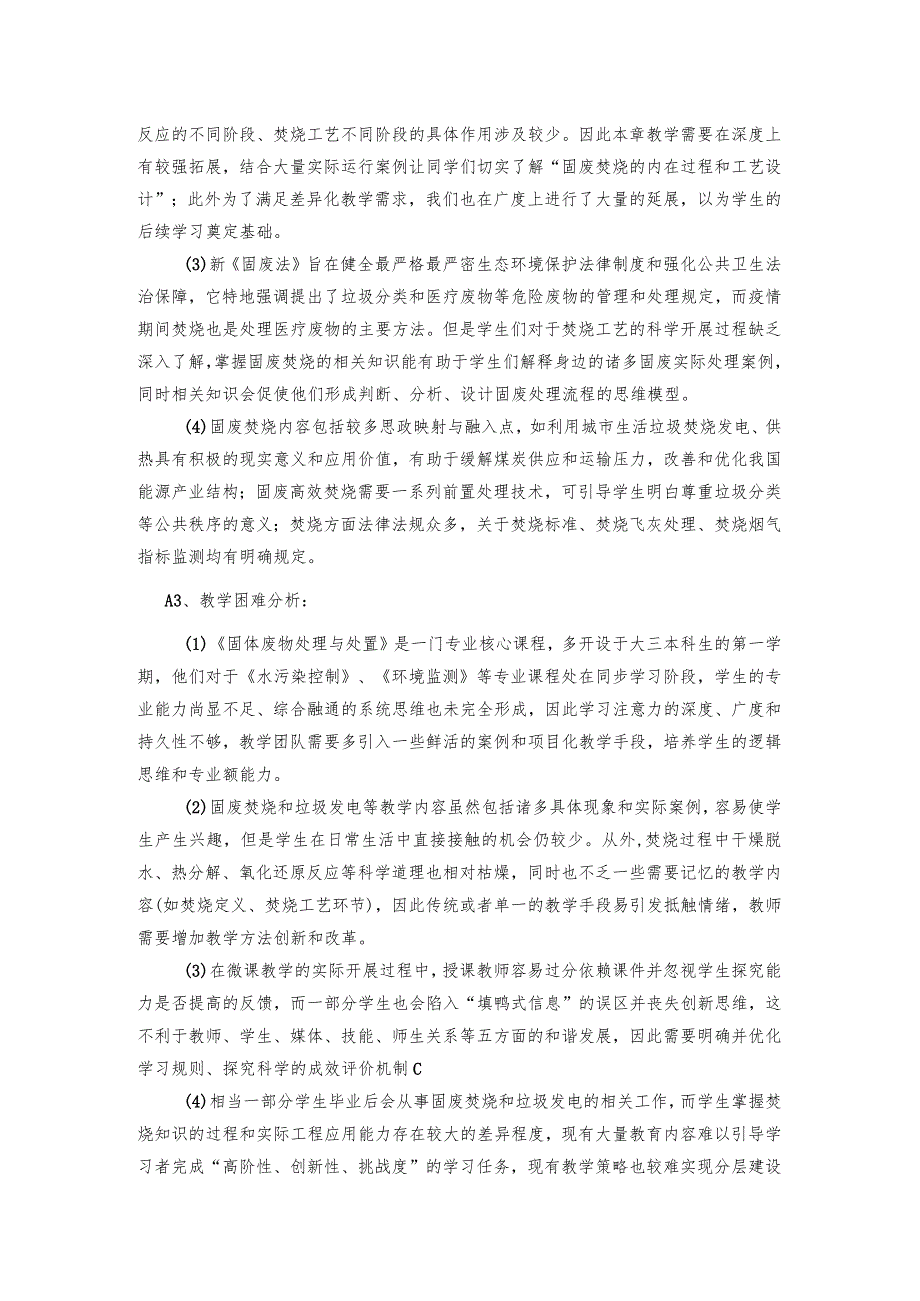 反应的不同阶段、焚烧工艺不同阶段的具体作用涉及较少。因此本章教学需要在深度上有较强拓展，结合大量实际运行案例让同学们切实了解“固废焚烧的内在过程和工艺设计”；此外为了满足差异化教学需求，我们也在广度上进行了大量的延展，以为学生的后续学习奠定基础。

(3)新《固废法》旨在健全最严格最严密生态环境保护法律制度和强化公共卫生法治保障，它特地强调提出了垃圾分类和医疗废物等危险废物的管理和处理规定，而疫情期间焚烧也是处理医疗废物的主要方法。但是学生们对于焚烧工艺的科学开展过程缺乏深入了解，掌握固废焚烧的相关知识能有助于学生们解释身边的诸多固废实际处理案例，同时相关知识会促使他们形成判断、分析、设计固废处理流程的思维模型。

(4)固废焚烧内容包括较多思政映射与融入点，如利用城市生活垃圾焚烧发电、供热具有积极的现实意义和应用价值，有助于缓解煤炭供应和运输压力，改善和优化我国能源产业结构；固废高效焚烧需要一系列前置处理技术，可引导学生明白尊重垃圾分类等公共秩序的意义；焚烧方面法律法规众多，关于焚烧标准、焚烧飞灰处理、焚烧烟气指标监测均有明确规定。

A3、教学困难分析：

(1)《固体废物处理与处置》是一门专业核心课程，多开设于大三本科生的第一学期，他们对于《水污染控制》、《环境监测》等专业课程处在同步学习阶段，学生的专业能力尚显不足、综合融通的系统思维也未完全形成，因此学习注意力的深度、广度和持久性不够，教学团队需要多引入一些鲜活的案例和项目化教学手段，培养学生的逻辑思维和专业额能力。

(2)固废焚烧和垃圾发电等教学内容虽然包括诸多具体现象和实际案例，容易使学生产生兴趣，但是学生在日常生活中直接接触的机会仍较少。从外,焚烧过程中干燥脱水、热分解、氧化还原反应等科学道理也相对枯燥，同时也不乏一些需要记忆的教学内容(如焚烧定义、焚烧工艺环节)，因此传统或者单一的教学手段易引发抵触情绪，教师需要增加教学方法创新和改革。

(3)在微课教学的实际开展过程中，授课教师容易过分依赖课件并忽视学生探究能力是否提高的反馈，而一部分学生也会陷入“填鸭式信息”的误区并丧失创新思维，这不利于教师、学生、媒体、技能、师生关系等五方面的和谐发展，因此需要明确并优化学习规则、探究科学的成效评价机制C

(4)相当一部分学生毕业后会从事固废焚烧和垃圾发电的相关工作，而学生掌握焚烧知识的过程和实际工程应用能力存在较大的差异程度，现有大量教育内容难以引导学习者完成“高阶性、创新性、挑战度”的学习任务，现有教学策略也较难实现分层建设